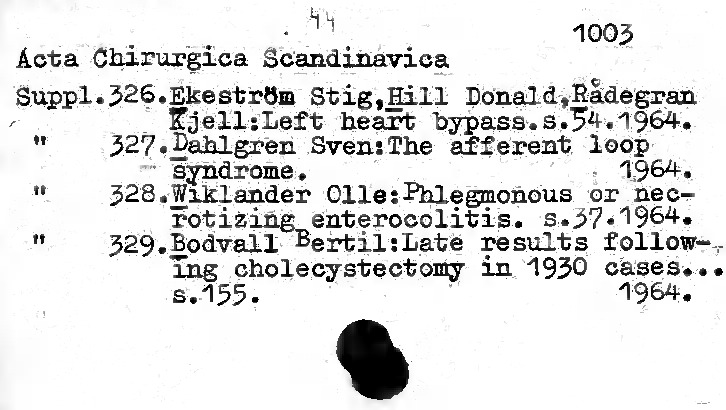 44

1003

Acta Chirurgica Scandinavica

Suppl.326.Ekeström Stig,Hill Donald,Rådegran Kjell:Left heart bypass.s.54.1964.
" 327.Dahlgren Sven:The afferent loop syndrome. 1964.
" 328.Wiklander Olle:Phlegmonous or necrotizing enterocolitis. s.37.1964.
" 329.Bodvall Bertil:Late results following cholecystectomy in 1930 cases... s.155. 1964.